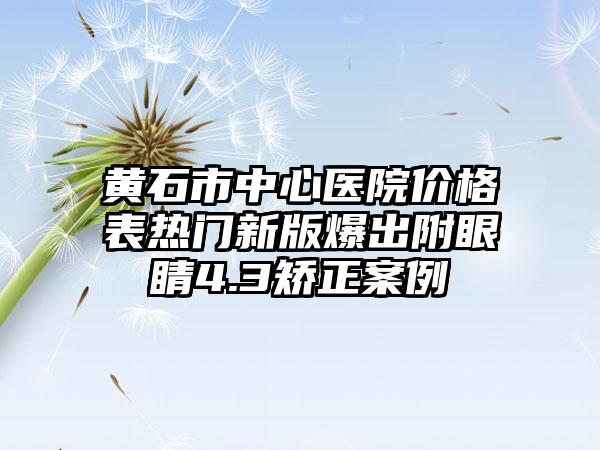 黄石市中心医院价格表热门新版爆出附眼睛4.3矫正案例